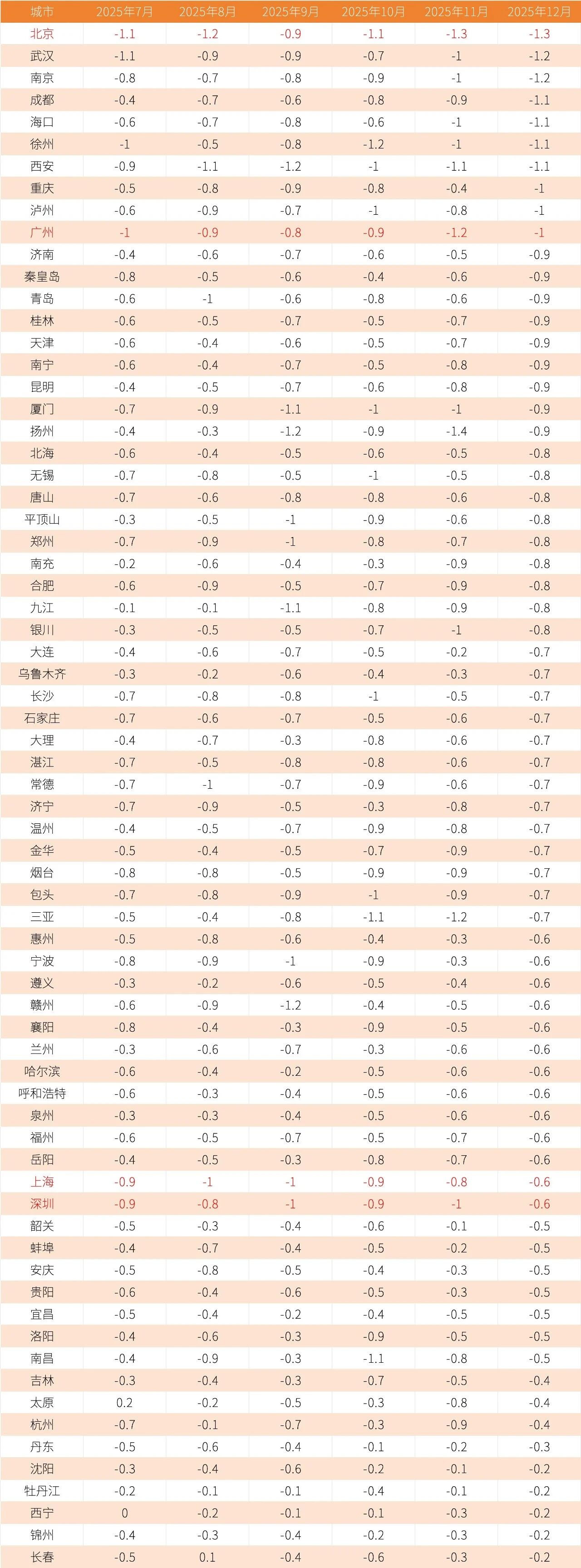 | 城市 | 2025年7月 | 2025年8月 | 2025年9月 | 2025年10月 | 2025年11月 | 2025年12月 |
|---|---|---|---|---|---|---|
| 北京 | -1.1 | -1.2 | -0.9 | -1.1 | -1.3 | -1.3 |
| 武汉 | -1.1 | -0.9 | -0.9 | -0.7 | -1 | -1.2 |
| 南京 | -0.8 | -0.7 | -0.8 | -0.9 | -1 | -1.2 |
| 成都 | -0.4 | -0.7 | -0.6 | -0.8 | -0.9 | -1.1 |
| 海口 | -0.6 | -0.7 | -0.8 | -0.6 | -1 | -1.1 |
| 徐州 | -1 | -0.5 | -0.8 | -1.2 | -1 | -1.1 |
| 西安 | -0.9 | -1.1 | -1.2 | -1 | -1.1 | -1.1 |
| 重庆 | -0.5 | -0.8 | -0.9 | -0.8 | -0.4 | -1 |
| 泸州 | -0.6 | -0.9 | -0.7 | -1 | -0.8 | -1 |
| 广州 | -1 | -0.9 | -0.8 | -0.9 | -1.2 | -1 |
| 济南 | -0.4 | -0.6 | -0.7 | -0.6 | -0.5 | -0.9 |
| 秦皇岛 | -0.8 | -0.5 | -0.6 | -0.4 | -0.6 | -0.9 |
| 青岛 | -0.6 | -1 | -0.6 | -0.8 | -0.6 | -0.9 |
| 桂林 | -0.6 | -0.5 | -0.7 | -0.5 | -0.7 | -0.9 |
| 天津 | -0.6 | -0.4 | -0.6 | -0.5 | -0.7 | -0.9 |
| 南宁 | -0.6 | -0.4 | -0.7 | -0.5 | -0.8 | -0.9 |
| 昆明 | -0.4 | -0.5 | -0.7 | -0.6 | -0.8 | -0.9 |
| 厦门 | -0.7 | -0.9 | -1.1 | -1 | -1 | -0.9 |
| 扬州 | -0.4 | -0.3 | -1.2 | -0.9 | -1.4 | -0.9 |
| 北海 | -0.6 | -0.4 | -0.5 | -0.6 | -0.5 | -0.8 |
| 无锡 | -0.7 | -0.8 | -0.5 | -1 | -0.5 | -0.8 |
| 唐山 | -0.7 | -0.6 | -0.8 | -0.8 | -0.6 | -0.8 |
| 平顶山 | -0.3 | -0.5 | -1 | -0.9 | -0.6 | -0.8 |
| 郑州 | -0.7 | -0.9 | -1 | -0.8 | -0.7 | -0.8 |
| 南充 | -0.2 | -0.6 | -0.4 | -0.3 | -0.9 | -0.8 |
| 合肥 | -0.6 | -0.9 | -0.5 | -0.7 | -0.9 | -0.8 |
| 九江 | -0.1 | -0.1 | -1.1 | -0.8 | -0.9 | -0.8 |
| 银川 | -0.3 | -0.5 | -0.5 | -0.7 | -1 | -0.8 |
| 大连 | -0.4 | -0.6 | -0.7 | -0.5 | -0.2 | -0.7 |
| 乌鲁木齐 | -0.3 | -0.2 | -0.6 | -0.4 | -0.3 | -0.7 |
| 长沙 | -0.7 | -0.8 | -0.8 | -1 | -0.5 | -0.7 |
| 石家庄 | -0.7 | -0.6 | -0.7 | -0.5 | -0.6 | -0.7 |
| 大理 | -0.4 | -0.7 | -0.3 | -0.8 | -0.6 | -0.7 |
| 湛江 | -0.7 | -0.5 | -0.8 | -0.8 | -0.6 | -0.7 |
| 常德 | -0.7 | -1 | -0.7 | -0.9 | -0.6 | -0.7 |
| 济宁 | -0.7 | -0.9 | -0.5 | -0.3 | -0.8 | -0.7 |
| 温州 | -0.4 | -0.5 | -0.7 | -0.9 | -0.8 | -0.7 |
| 金华 | -0.5 | -0.4 | -0.5 | -0.7 | -0.9 | -0.7 |
| 烟台 | -0.8 | -0.8 | -0.5 | -0.9 | -0.9 | -0.7 |
| 包头 | -0.7 | -0.8 | -0.9 | -1 | -0.9 | -0.7 |
| 三亚 | -0.5 | -0.4 | -0.8 | -1.1 | -1.2 | -0.7 |
| 惠州 | -0.5 | -0.8 | -0.6 | -0.4 | -0.3 | -0.6 |
| 宁波 | -0.8 | -0.9 | -1 | -0.9 | -0.3 | -0.6 |
| 遵义 | -0.3 | -0.2 | -0.6 | -0.5 | -0.4 | -0.6 |
| 赣州 | -0.6 | -0.9 | -1.2 | -0.4 | -0.5 | -0.6 |
| 襄阳 | -0.8 | -0.4 | -0.3 | -0.9 | -0.5 | -0.6 |
| 兰州 | -0.3 | -0.6 | -0.7 | -0.3 | -0.6 | -0.6 |
| 哈尔滨 | -0.6 | -0.4 | -0.2 | -0.5 | -0.6 | -0.6 |
| 呼和浩特 | -0.6 | -0.3 | -0.4 | -0.5 | -0.6 | -0.6 |
| 泉州 | -0.3 | -0.3 | -0.4 | -0.5 | -0.6 | -0.6 |
| 福州 | -0.6 | -0.5 | -0.7 | -0.5 | -0.7 | -0.6 |
| 岳阳 | -0.4 | -0.5 | -0.3 | -0.8 | -0.7 | -0.6 |
| 上海 | -0.9 | -1 | -1 | -0.9 | -0.8 | -0.6 |
| 深圳 | -0.9 | -0.8 | -1 | -0.9 | -1 | -0.6 |
| 韶关 | -0.5 | -0.3 | -0.4 | -0.6 | -0.1 | -0.5 |
| 蚌埠 | -0.4 | -0.7 | -0.4 | -0.5 | -0.2 | -0.5 |
| 安庆 | -0.5 | -0.8 | -0.5 | -0.4 | -0.3 | -0.5 |
| 贵阳 | -0.6 | -0.4 | -0.6 | -0.5 | -0.3 | -0.5 |
| 宜昌 | -0.5 | -0.4 | -0.2 | -0.4 | -0.5 | -0.5 |
| 洛阳 | -0.4 | -0.6 | -0.3 | -0.9 | -0.5 | -0.5 |
| 南昌 | -0.4 | -0.9 | -0.3 | -1.1 | -0.8 | -0.5 |
| 吉林 | -0.3 | -0.4 | -0.3 | -0.7 | -0.5 | -0.4 |
| 太原 | 0.2 | -0.2 | -0.5 | -0.3 | -0.8 | -0.4 |
| 杭州 | -0.7 | -0.1 | -0.7 | -0.3 | -0.9 | -0.4 |
| 丹东 | -0.5 | -0.6 | -0.4 | -0.1 | -0.2 | -0.3 |
| 沈阳 | -0.3 | -0.4 | -0.6 | -0.2 | -0.1 | -0.2 |
| 牡丹江 | -0.2 | -0.1 | -0.1 | -0.4 | -0.1 | -0.2 |
| 西宁 | 0 | -0.2 | -0.1 | -0.1 | -0.3 | -0.2 |
| 锦州 | -0.4 | -0.3 | -0.4 | -0.2 | -0.3 | -0.2 |
| 长春 | -0.5 | 0.1 | -0.4 | -0.6 | -0.3 | -0.2 |